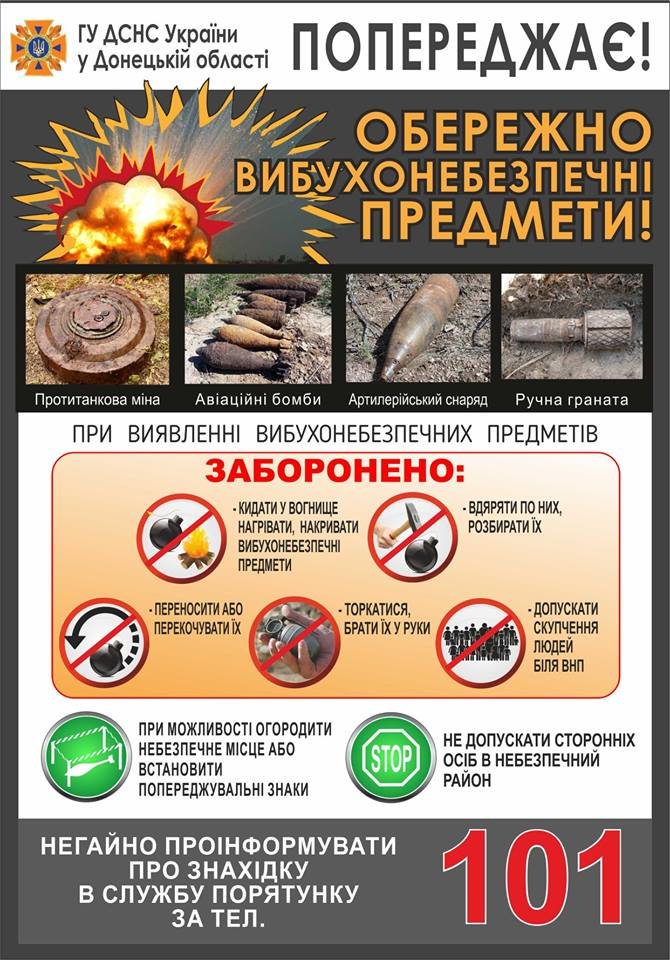 ГУ ДСНС України у Донецькій області

ПОПЕРЕДЖАЄ!

ОБЕРЕЖНО ВИБУХОНЕБЕЗПЕЧНІ ПРЕДМЕТИ!

Протитанкова міна

Авіаційні бомби

Артилерійський снаряд

Ручна граната

ПРИ ВИЯВЛЕННІ ВИБУХОНЕБЕЗПЕЧНИХ ПРЕДМЕТІВ

ЗАБОРОНЕНО:

- КИДАТИ У ВОГНИЩЕ НАГРІВАТИ, НАКРИВАТИ ВИБУХОНЕБЕЗПЕЧНІ ПРЕДМЕТИ

- ВДЯРЯТИ ПО НИХ, РОЗБИРАТИ ЇХ

- ПЕРЕНОСИТИ АБО ПЕРЕКОЧУВАТИ ЇХ

- ТОРКАТИСЯ, БРАТИ ЇХ У РУКИ

- ДОПУСКАТИ СКУПЧЕННЯ ЛЮДЕЙ БІЛЯ ВНП

ПРИ МОЖЛИВОСТІ ОГОРОДИТИ НЕБЕЗПЕЧНЕ МІСЦЕ АБО ВСТАНОВИТИ ПОПЕРЕДЖУВАЛЬНІ ЗНАКИ

STOP

НЕ ДОПУСКАТИ СТОРОННІХ ОСІБ В НЕБЕЗПЕЧНИЙ РАЙОН

НЕГАЙНО ПРОІНФОРМУВАТИ ПРО ЗНАХІДКУ В СЛУЖБУ ПОРЯТУНКУ ЗА ТЕЛ.

101